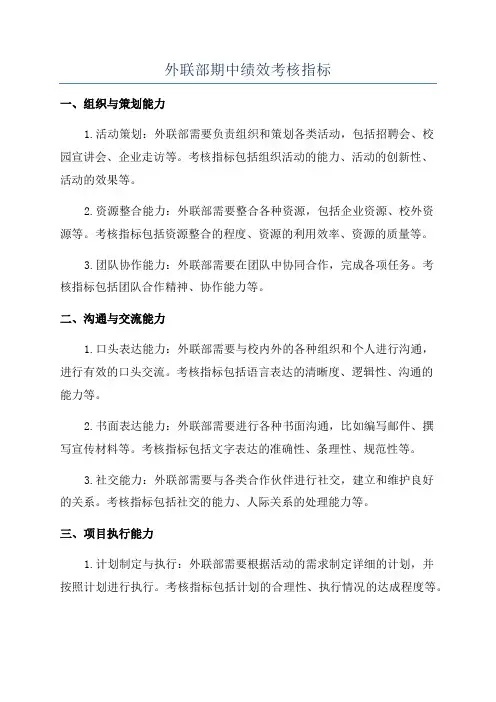 外联部期中绩效考核指标

一、组织与策划能力

1.活动策划：外联部需要负责组织和策划各类活动，包括招聘会、校园宣讲会、企业走访等。考核指标包括组织活动的能力、活动的创新性、活动的效果等。

2.资源整合能力：外联部需要整合各种资源，包括企业资源、校外资源等。考核指标包括资源整合的程度、资源的利用效率、资源的质量等。

3.团队协作能力：外联部需要在团队中协同合作，完成各项任务。考核指标包括团队合作精神、协作能力等。

二、沟通与交流能力

1.口头表达能力：外联部需要与校内外的各种组织和个人进行沟通，进行有效的口头交流。考核指标包括语言表达的清晰度、逻辑性、沟通的能力等。

2.书面表达能力：外联部需要进行各种书面沟通，比如编写邮件、撰写宣传材料等。考核指标包括文字表达的准确性、条理性、规范性等。

3.社交能力：外联部需要与各类合作伙伴进行社交，建立和维护良好的关系。考核指标包括社交的能力、人际关系的处理能力等。

三、项目执行能力

1.计划制定与执行：外联部需要根据活动的需求制定详细的计划，并按照计划进行执行。考核指标包括计划的合理性、执行情况的达成程度等。